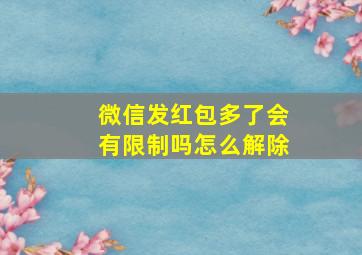 微信发红包多了会有限制吗怎么解除